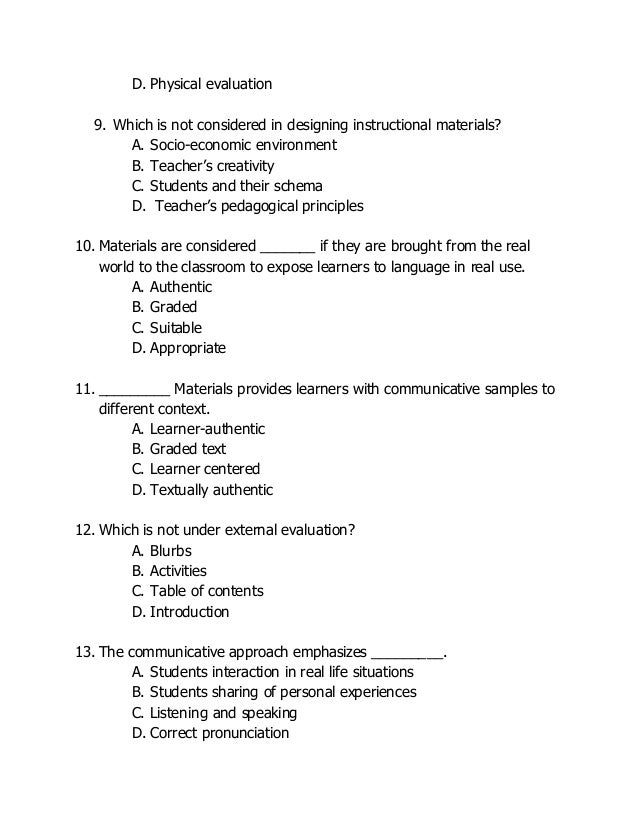 D. Physical evaluation

9. Which is not considered in designing instructional materials?
A. Socio-economic environment
B. Teacher's creativity
C. Students and their schema
D. Teacher's pedagogical principles

10. Materials are considered _______ if they are brought from the real world to the classroom to expose learners to language in real use.
A. Authentic
B. Graded
C. Suitable
D. Appropriate

11. _________ Materials provides learners with communicative samples to different context.
A. Learner-authentic
B. Graded text
C. Learner centered
D. Textually authentic

12. Which is not under external evaluation?
A. Blurbs
B. Activities
C. Table of contents
D. Introduction

13. The communicative approach emphasizes _________.
A. Students interaction in real life situations
B. Students sharing of personal experiences
C. Listening and speaking
D. Correct pronunciation